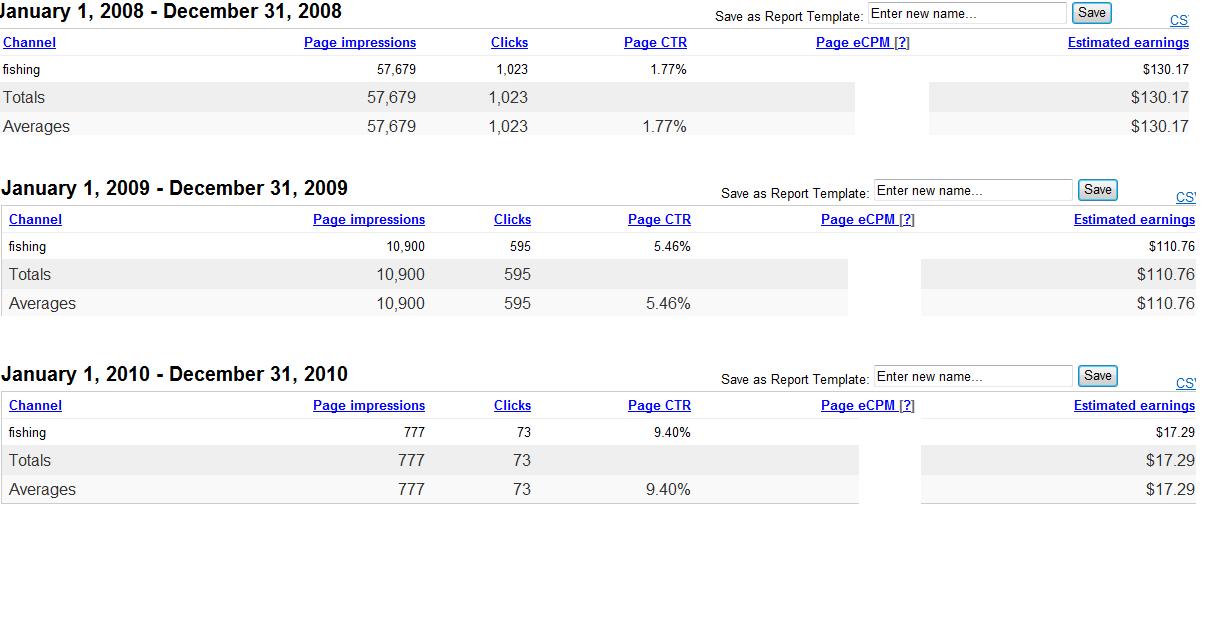 January 1, 2008 - December 31, 2008

Save as Report Template: Enter new name... Save CS

| Channel | Page impressions | Clicks | Page CTR | Page eCPM [?] | Estimated earnings |
|---|---|---|---|---|---|
| fishing | 57,679 | 1,023 | 1.77% | | $130.17 |
| Totals | 57,679 | 1,023 | | | $130.17 |
| Averages | 57,679 | 1,023 | 1.77% | | $130.17 |

January 1, 2009 - December 31, 2009

Save as Report Template: Enter new name... Save CS

| Channel | Page impressions | Clicks | Page CTR | Page eCPM [?] | Estimated earnings |
|---|---|---|---|---|---|
| fishing | 10,900 | 595 | 5.46% | | $110.76 |
| Totals | 10,900 | 595 | | | $110.76 |
| Averages | 10,900 | 595 | 5.46% | | $110.76 |

January 1, 2010 - December 31, 2010

Save as Report Template: Enter new name... Save CS

| Channel | Page impressions | Clicks | Page CTR | Page eCPM [?] | Estimated earnings |
|---|---|---|---|---|---|
| fishing | 777 | 73 | 9.40% | | $17.29 |
| Totals | 777 | 73 | | | $17.29 |
| Averages | 777 | 73 | 9.40% | | $17.29 |